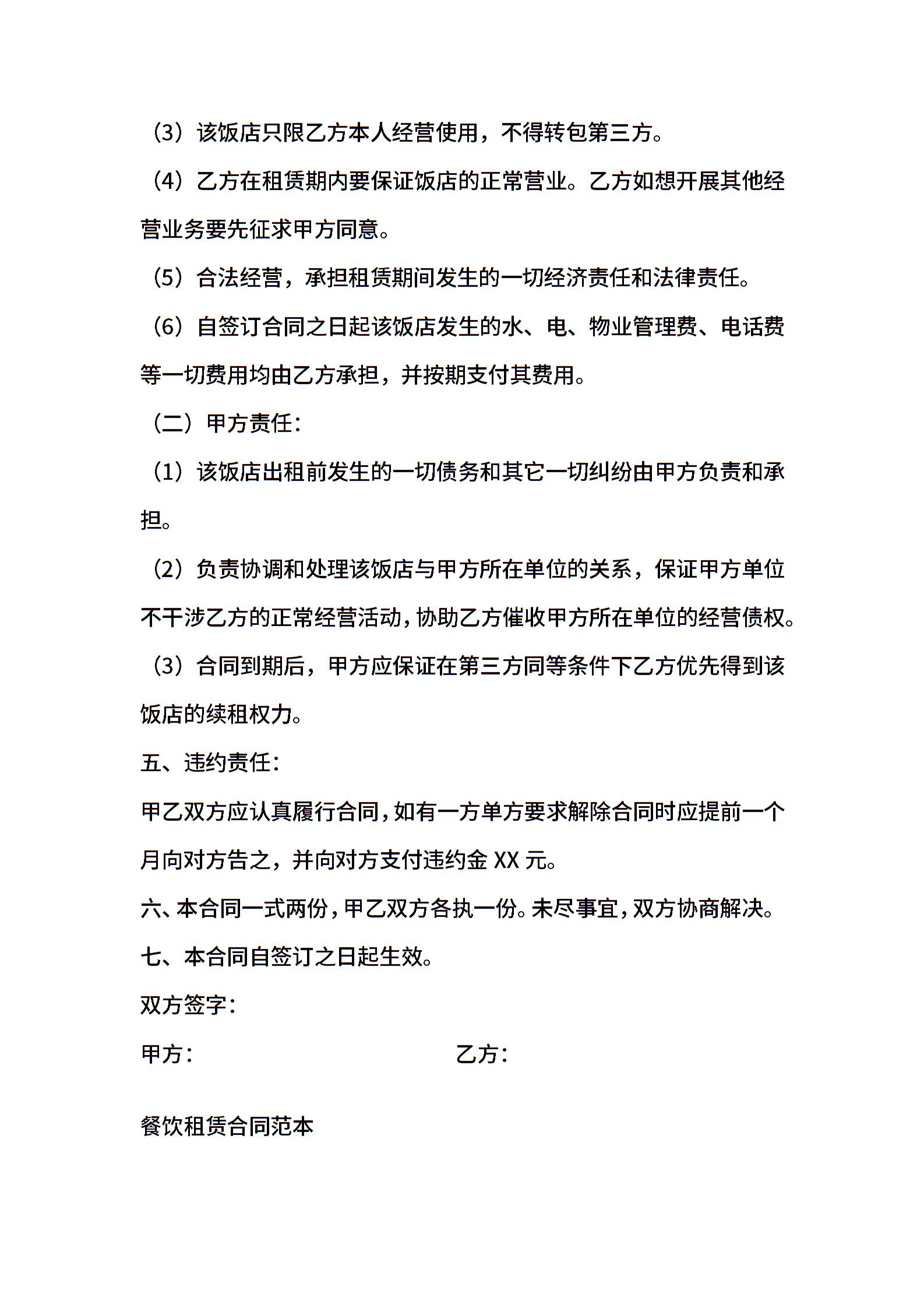 （3）该饭店只限乙方本人经营使用，不得转包第三方。

（4）乙方在租赁期内要保证饭店的正常营业。乙方如想开展其他经营业务要先征求甲方同意。

（5）合法经营，承担租赁期间发生的一切经济责任和法律责任。

（6）自签订合同之日起该饭店发生的水、电、物业管理费、电话费等一切费用均由乙方承担，并按期支付其费用。

（二）甲方责任：

（1）该饭店出租前发生的一切债务和其它一切纠纷由甲方负责和承担。

（2）负责协调和处理该饭店与甲方所在单位的关系，保证甲方单位不干涉乙方的正常经营活动，协助乙方催收甲方所在单位的经营债权。

（3）合同到期后，甲方应保证在第三方同等条件下乙方优先得到该饭店的续租权力。

五、违约责任：

甲乙双方应认真履行合同，如有一方单方要求解除合同时应提前一个月向对方告之，并向对方支付违约金 XX 元。

六、本合同一式两份，甲乙双方各执一份。未尽事宜，双方协商解决。

七、本合同自签订之日起生效。

双方签字：

甲方：

乙方：

餐饮租赁合同范本